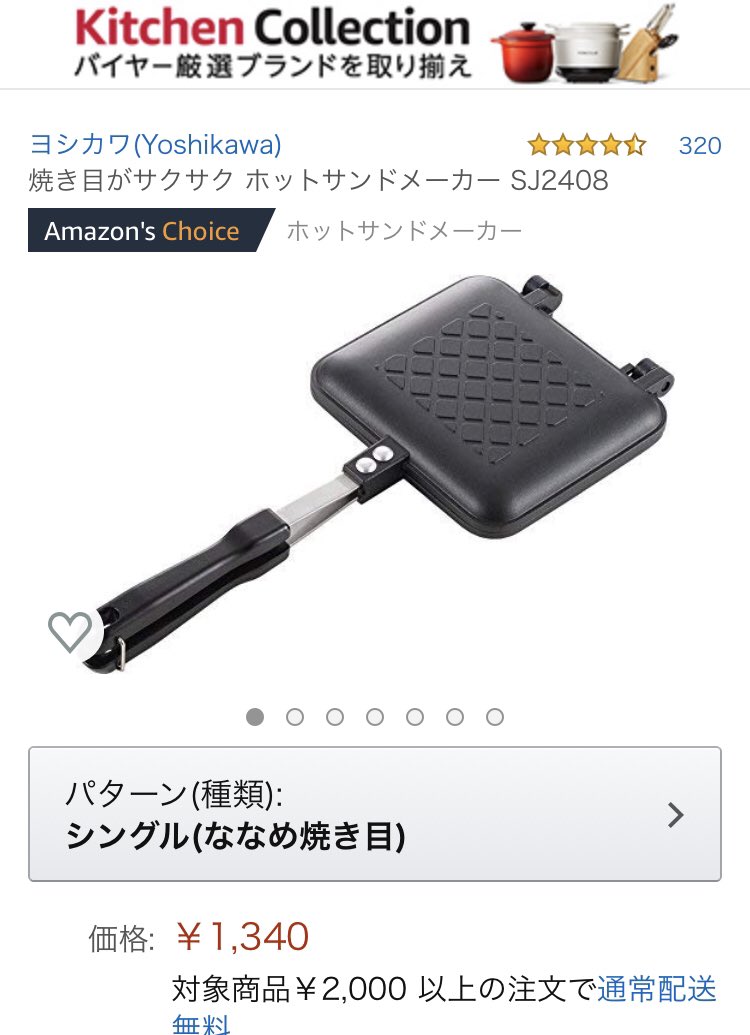 Kitchen Collection
バイヤー厳選ブランドを取り揃え

ヨシカワ(Yoshikawa)
320
焼き目がサクサク ホットサンドメーカー SJ2408

Amazon's Choice ホットサンドメーカー

パターン(種類):
シングル(ななめ焼き目)

価格: ￥1,340
対象商品￥2,000 以上の注文で通常配送無料